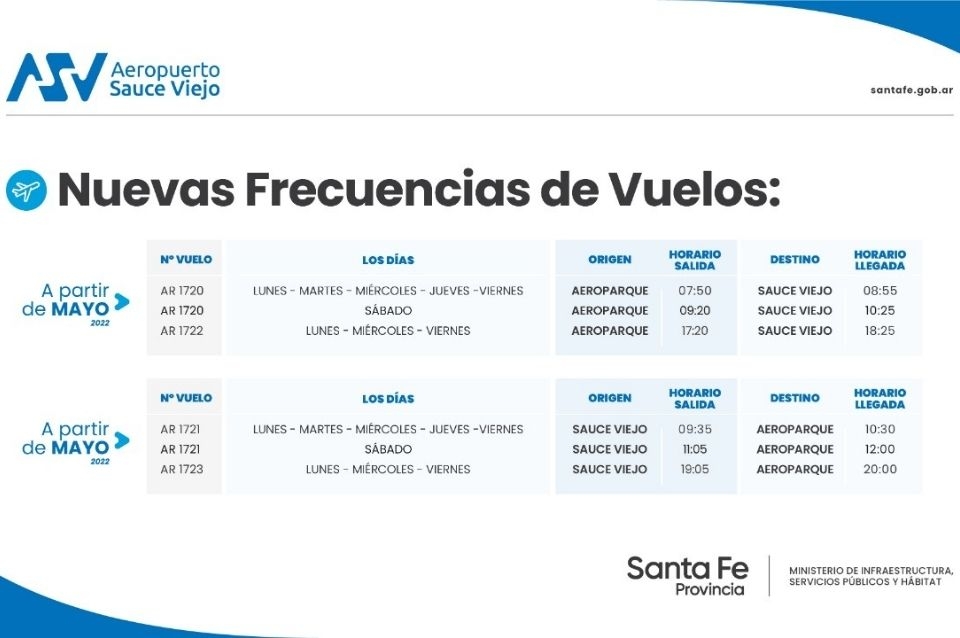 ASV Aeropuerto Sauce Viejo

santafe.gob.ar

Nuevas Frecuencias de Vuelos:

A partir de MAYO 2022

| Nº VUELO | LOS DÍAS | ORIGEN | HORARIO SALIDA | DESTINO | HORARIO LLEGADA |
|---|---|---|---|---|---|
| AR 1720 | LUNES - MARTES - MIÉRCOLES - JUEVES -VIERNES | AEROPARQUE | 07:50 | SAUCE VIEJO | 08:55 |
| AR 1720 | SÁBADO | AEROPARQUE | 09:20 | SAUCE VIEJO | 10:25 |
| AR 1722 | LUNES - MIÉRCOLES - VIERNES | AEROPARQUE | 17:20 | SAUCE VIEJO | 18:25 |

A partir de MAYO 2022

| Nº VUELO | LOS DÍAS | ORIGEN | HORARIO SALIDA | DESTINO | HORARIO LLEGADA |
|---|---|---|---|---|---|
| AR 1721 | LUNES - MARTES - MIÉRCOLES - JUEVES -VIERNES | SAUCE VIEJO | 09:35 | AEROPARQUE | 10:30 |
| AR 1721 | SÁBADO | SAUCE VIEJO | 11:05 | AEROPARQUE | 12:00 |
| AR 1723 | LUNES - MIÉRCOLES - VIERNES | SAUCE VIEJO | 19:05 | AEROPARQUE | 20:00 |

Santa Fe Provincia

MINISTERIO DE INFRAESTRUCTURA, SERVICIOS PÚBLICOS Y HÁBITAT